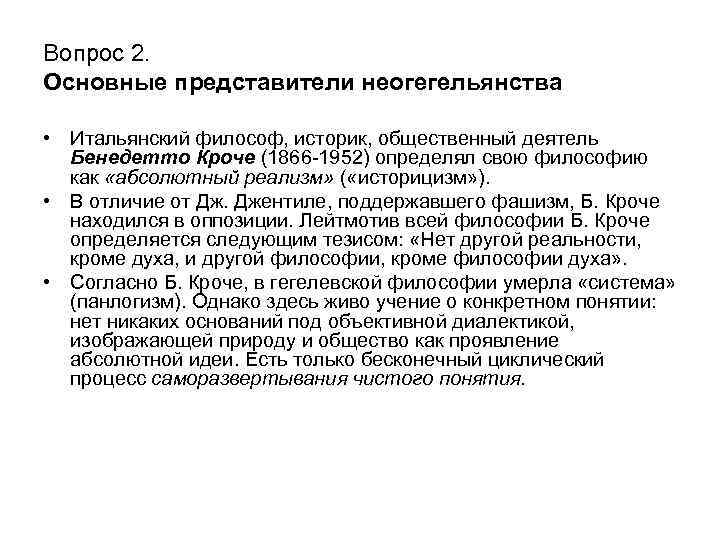 Вопрос 2.
Основные представители неогегельянства

• Итальянский философ, историк, общественный деятель Бенедетто Кроче (1866-1952) определял свою философию как «абсолютный реализм» («историцизм»).
• В отличие от Дж. Джентиле, поддержавшего фашизм, Б. Кроче находился в оппозиции. Лейтмотив всей философии Б. Кроче определяется следующим тезисом: «Нет другой реальности, кроме духа, и другой философии, кроме философии духа».
• Согласно Б. Кроче, в гегелевской философии умерла «система» (панлогизм). Однако здесь живо учение о конкретном понятии: нет никаких оснований под объективной диалектикой, изображающей природу и общество как проявление абсолютной идеи. Есть только бесконечный циклический процесс саморазвертывания чистого понятия.